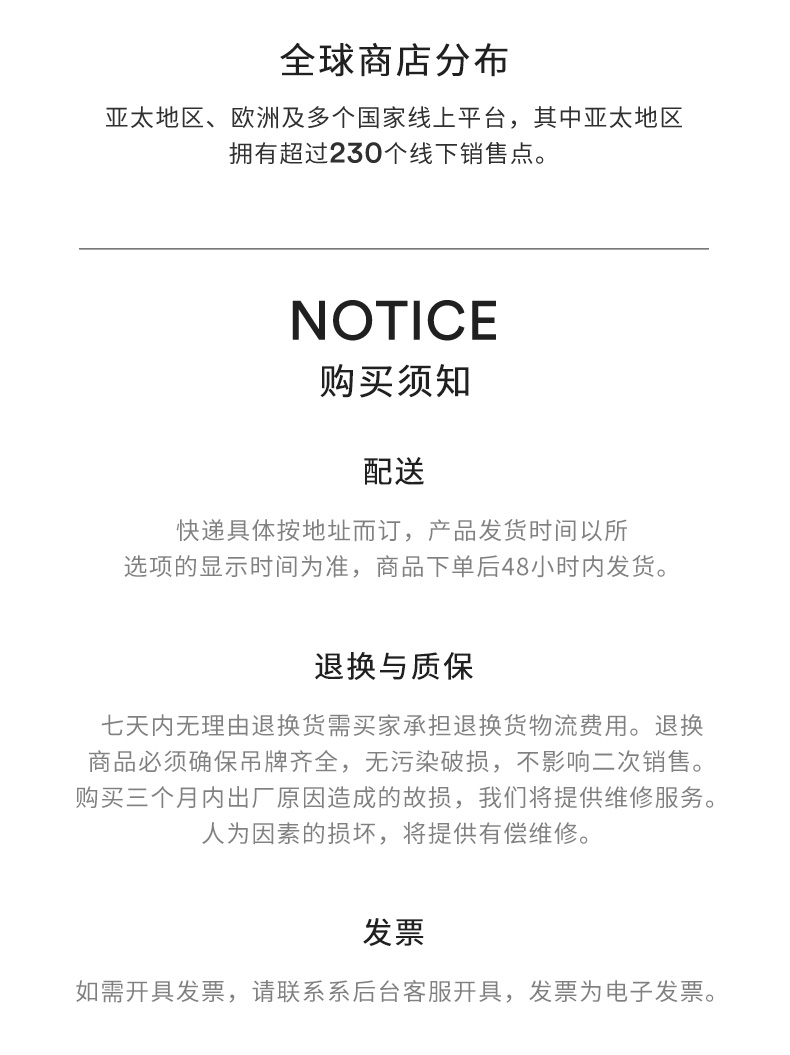 全球商店分布

亚太地区、欧洲及多个国家线上平台，其中亚太地区拥有超过230个线下销售点。

NOTICE
购买须知

配送

快递具体按地址而订，产品发货时间以所选项的显示时间为准，商品下单后48小时内发货。

退换与质保

七天内无理由退换货需买家承担退换货物流费用。退换商品必须确保吊牌齐全，无污染破损，不影响二次销售。购买三个月内出厂原因造成的故损，我们将提供维修服务。人为因素的损坏，将提供有偿维修。

发票

如需开具发票，请联系系后台客服开具，发票为电子发票。